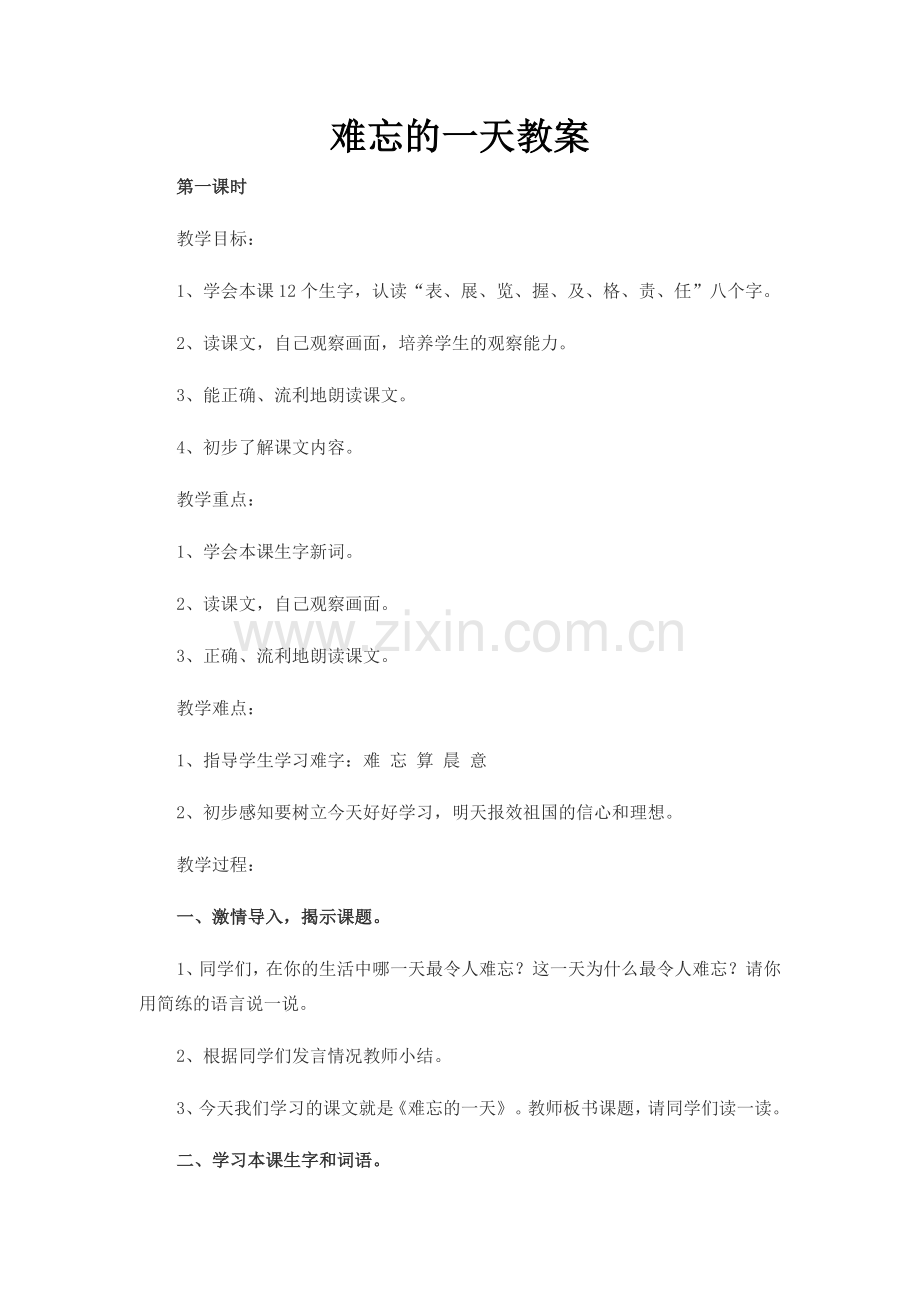 难忘的一天教案

第一课时

教学目标：

1、学会本课12个生字，认读“表、展、览、握、及、格、责、任”八个字。

2、读课文，自己观察画面，培养学生的观察能力。

3、能正确、流利地朗读课文。

4、初步了解课文内容。

教学重点：

1、学会本课生字新词。

2、读课文，自己观察画面。

www.zixin.com.cn

3、正确、流利地朗读课文。

教学难点：

1、指导学生学习难字：难 忘 算 晨 意

2、初步感知要树立今天好好学习，明天报效祖国的信心和理想。

教学过程：

一、激情导入，揭示课题。

1、同学们，在你的生活中哪一天最令人难忘？这一天为什么最令人难忘？请你用简练的语言说一说。

2、根据同学们发言情况教师小结。

3、今天我们学习的课文就是《难忘的一天》。教师板书课题，请同学们读一读。

二、学习本课生字和词语。